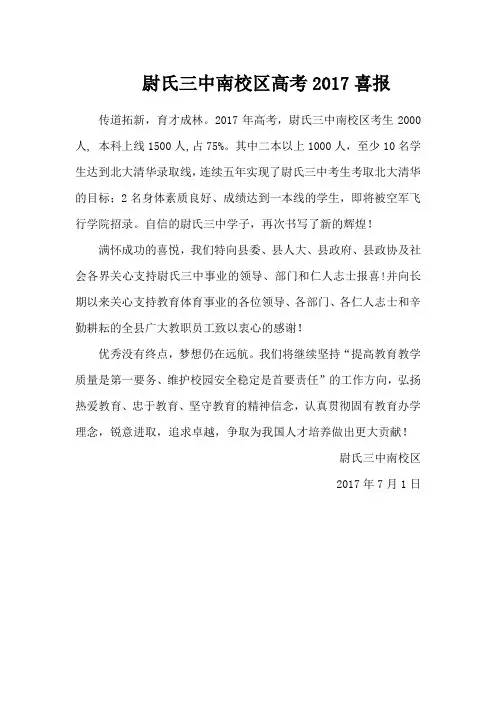 尉氏三中南校区高考 2017 喜报

传道拓新，育才成林。2017 年高考，尉氏三中南校区考生 2000 人，本科上线 1500 人，占 75%。其中二本以上 1000 人，至少 10 名学生达到北大清华录取线，连续五年实现了尉氏三中考生考取北大清华的目标；2 名身体素质良好、成绩达到一本线的学生，即将被空军飞行学院招录。自信的尉氏三中学子，再次书写了新的辉煌！

满怀成功的喜悦，我们特向县委、县人大、县政府、县政协及社会各界关心支持尉氏三中事业的领导、部门和仁人志士报喜！并向长期以来关心支持教育体育事业的各位领导、各部门、各仁人志士和辛勤耕耘的全县广大教职员工致以衷心的感谢！

优秀没有终点，梦想仍在远航。我们将继续坚持“提高教育教学质量是第一要务、维护校园安全稳定是首要责任”的工作方向，弘扬热爱教育、忠于教育、坚守教育的精神信念，认真贯彻固有教育办学理念，锐意进取，追求卓越，争取为我国人才培养做出更大贡献！

尉氏三中南校区

2017 年 7 月 1 日